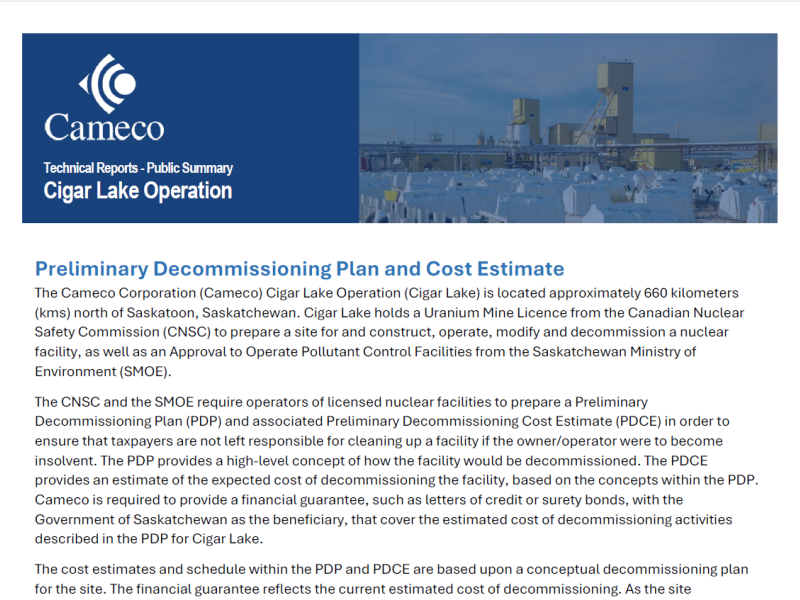 Cameco

Technical Reports - Public Summary
Cigar Lake Operation

Preliminary Decommissioning Plan and Cost Estimate

The Cameco Corporation (Cameco) Cigar Lake Operation (Cigar Lake) is located approximately 660 kilometers (kms) north of Saskatoon, Saskatchewan. Cigar Lake holds a Uranium Mine Licence from the Canadian Nuclear Safety Commission (CNSC) to prepare a site for and construct, operate, modify and decommission a nuclear facility, as well as an Approval to Operate Pollutant Control Facilities from the Saskatchewan Ministry of Environment (SMOE).

The CNSC and the SMOE require operators of licensed nuclear facilities to prepare a Preliminary Decommissioning Plan (PDP) and associated Preliminary Decommissioning Cost Estimate (PDCE) in order to ensure that taxpayers are not left responsible for cleaning up a facility if the owner/operator were to become insolvent. The PDP provides a high-level concept of how the facility would be decommissioned. The PDCE provides an estimate of the expected cost of decommissioning the facility, based on the concepts within the PDP. Cameco is required to provide a financial guarantee, such as letters of credit or surety bonds, with the Government of Saskatchewan as the beneficiary, that cover the estimated cost of decommissioning activities described in the PDP for Cigar Lake.

The cost estimates and schedule within the PDP and PDCE are based upon a conceptual decommissioning plan for the site. The financial guarantee reflects the current estimated cost of decommissioning. As the site